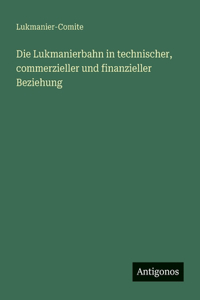 Lukmanier-Comite

Die Lukmanierbahn in technischer, commerzieller und finanzieller Beziehung

Antigonos